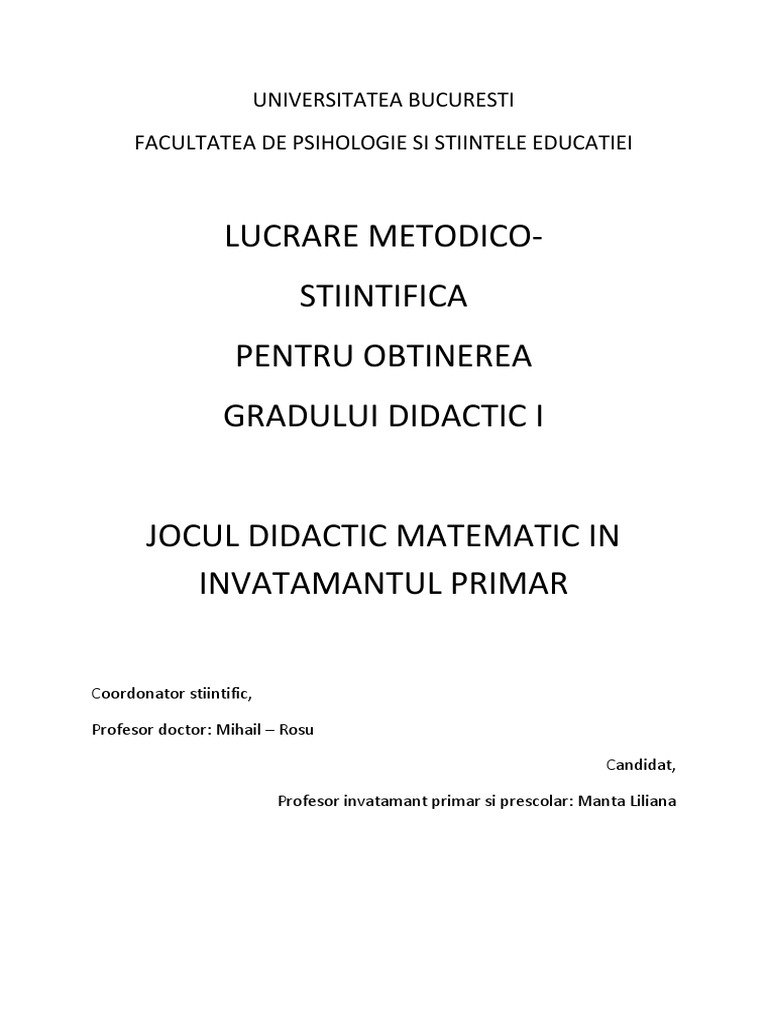 UNIVERSITATEA BUCURESTI

FACULTATEA DE PSIHOLOGIE SI STIINTELE EDUCATIEI

LUCRARE METODICO-STIINTIFICA

PENTRU OBTINEREA

GRADULUI DIDACTIC I

JOCUL DIDACTIC MATEMATIC IN INVATAMANTUL PRIMAR

Coordonator stiintific,

Profesor doctor: Mihail – Rosu

Candidat,

Profesor invatamant primar si prescolar: Manta Liliana